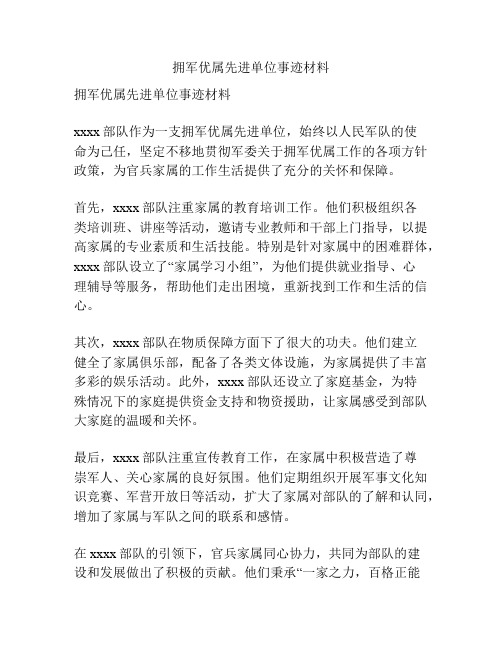 拥军优属先进单位事迹材料

拥军优属先进单位事迹材料

xxxx 部队作为一支拥军优属先进单位，始终以人民军队的使命为己任，坚定不移地贯彻军委关于拥军优属工作的各项方针政策，为官兵家属的工作生活提供了充分的关怀和保障。

首先，xxxx 部队注重家属的教育培训工作。他们积极组织各类培训班、讲座等活动，邀请专业教师和干部上门指导，以提高家属的专业素质和生活技能。特别是针对家属中的困难群体，xxxx 部队设立了“家属学习小组”，为他们提供就业指导、心理辅导等服务，帮助他们走出困境，重新找到工作和生活的信心。

其次，xxxx 部队在物质保障方面下了很大的功夫。他们建立健全了家属俱乐部，配备了各类文体设施，为家属提供了丰富多彩的娱乐活动。此外，xxxx 部队还设立了家庭基金，为特殊情况下的家庭提供资金支持和物资援助，让家属感受到部队大家庭的温暖和关怀。

最后，xxxx 部队注重宣传教育工作，在家属中积极营造了尊崇军人、关心家属的良好氛围。他们定期组织开展军事文化知识竞赛、军营开放日等活动，扩大了家属对部队的了解和认同，增加了家属与军队之间的联系和感情。

在 xxxx 部队的引领下，官兵家属同心协力，共同为部队的建设和发展做出了积极的贡献。他们秉承“一家之力，百格正能